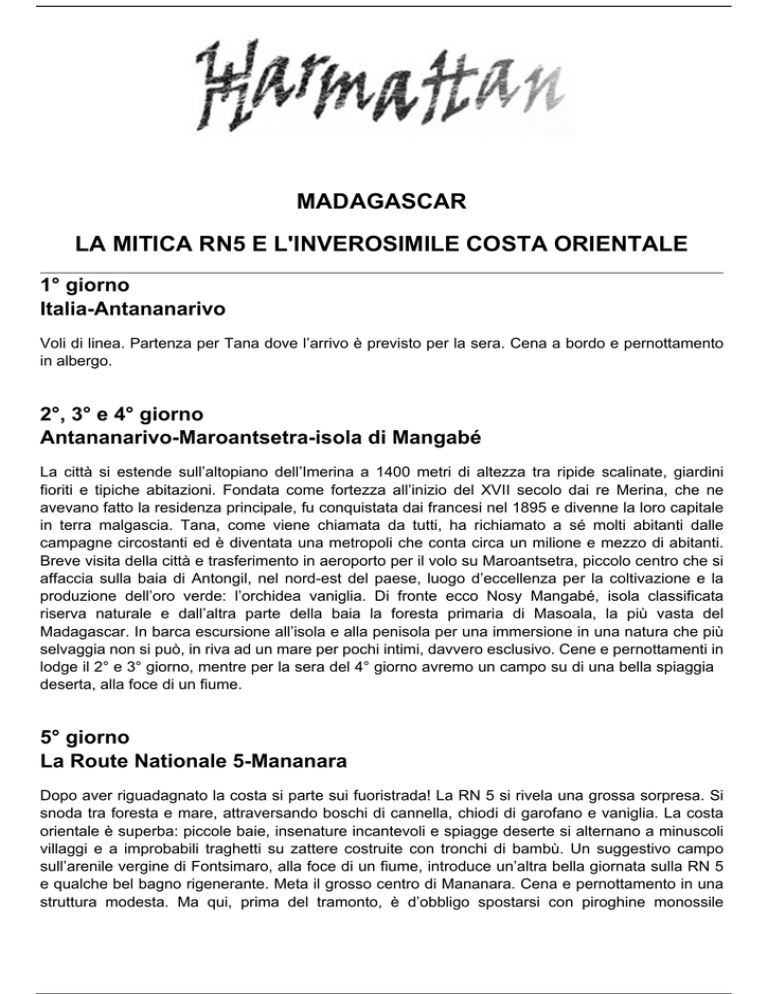 Harmattan

MADAGASCAR

LA MITICA RN5 E L'INVEROSIMILE COSTA ORIENTALE

1° giorno
Italia-Antananarivo

Voli di linea. Partenza per Tana dove l'arrivo è previsto per la sera. Cena a bordo e pernottamento in albergo.

2°, 3° e 4° giorno
Antananarivo-Maroantsetra-isola di Mangabé

La città si estende sull'altopiano dell'Imerina a 1400 metri di altezza tra ripide scalinate, giardini fioriti e tipiche abitazioni. Fondata come fortezza all'inizio del XVII secolo dai re Merina, che ne avevano fatto la residenza principale, fu conquistata dai francesi nel 1895 e divenne la loro capitale in terra malgascia. Tana, come viene chiamata da tutti, ha richiamato a sé molti abitanti dalle campagne circostanti ed è diventata una metropoli che conta circa un milione e mezzo di abitanti. Breve visita della città e trasferimento in aeroporto per il volo su Maroantsetra, piccolo centro che si affaccia sulla baia di Antongil, nel nord-est del paese, luogo d'eccellenza per la coltivazione e la produzione dell'oro verde: l'orchidea vaniglia. Di fronte ecco Nosy Mangabé, isola classificata riserva naturale e dall'altra parte della baia la foresta primaria di Masoala, la più vasta del Madagascar. In barca escursione all'isola e alla penisola per una immersione in una natura che più selvaggia non si può, in riva ad un mare per pochi intimi, davvero esclusivo. Cene e pernottamenti in lodge il 2° e 3° giorno, mentre per la sera del 4° giorno avremo un campo su di una bella spiaggia deserta, alla foce di un fiume.

5° giorno
La Route Nationale 5-Mananara

Dopo aver riguadagnato la costa si parte sui fuoristrada! La RN 5 si rivela una grossa sorpresa. Si snoda tra foresta e mare, attraversando boschi di cannella, chiodi di garofano e vaniglia. La costa orientale è superba: piccole baie, insenature incantevoli e spiagge deserte si alternano a minuscoli villaggi e a improbabili traghetti su zattere costruite con tronchi di bambù. Un suggestivo campo sull'arenile vergine di Fontsimaro, alla foce di un fiume, introduce un'altra bella giornata sulla RN 5 e qualche bel bagno rigenerante. Meta il grosso centro di Mananara. Cena e pernottamento in una struttura modesta. Ma qui, prima del tramonto, è d'obbligo spostarsi con piroghine monossile